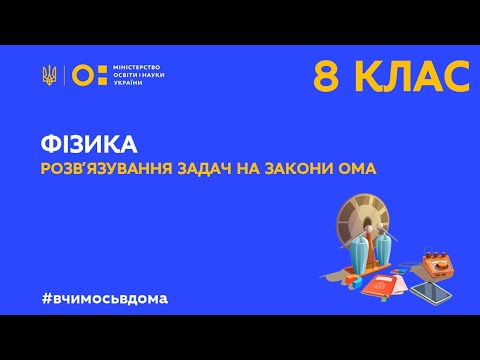 МІНІСТЕРСТВО ОСВІТИ І НАУКИ УКРАЇНИ

8 КЛАС

ФІЗИКА

РОЗВ'ЯЗУВАННЯ ЗАДАЧ НА ЗАКОНИ ОМА

#вчимосьвдома